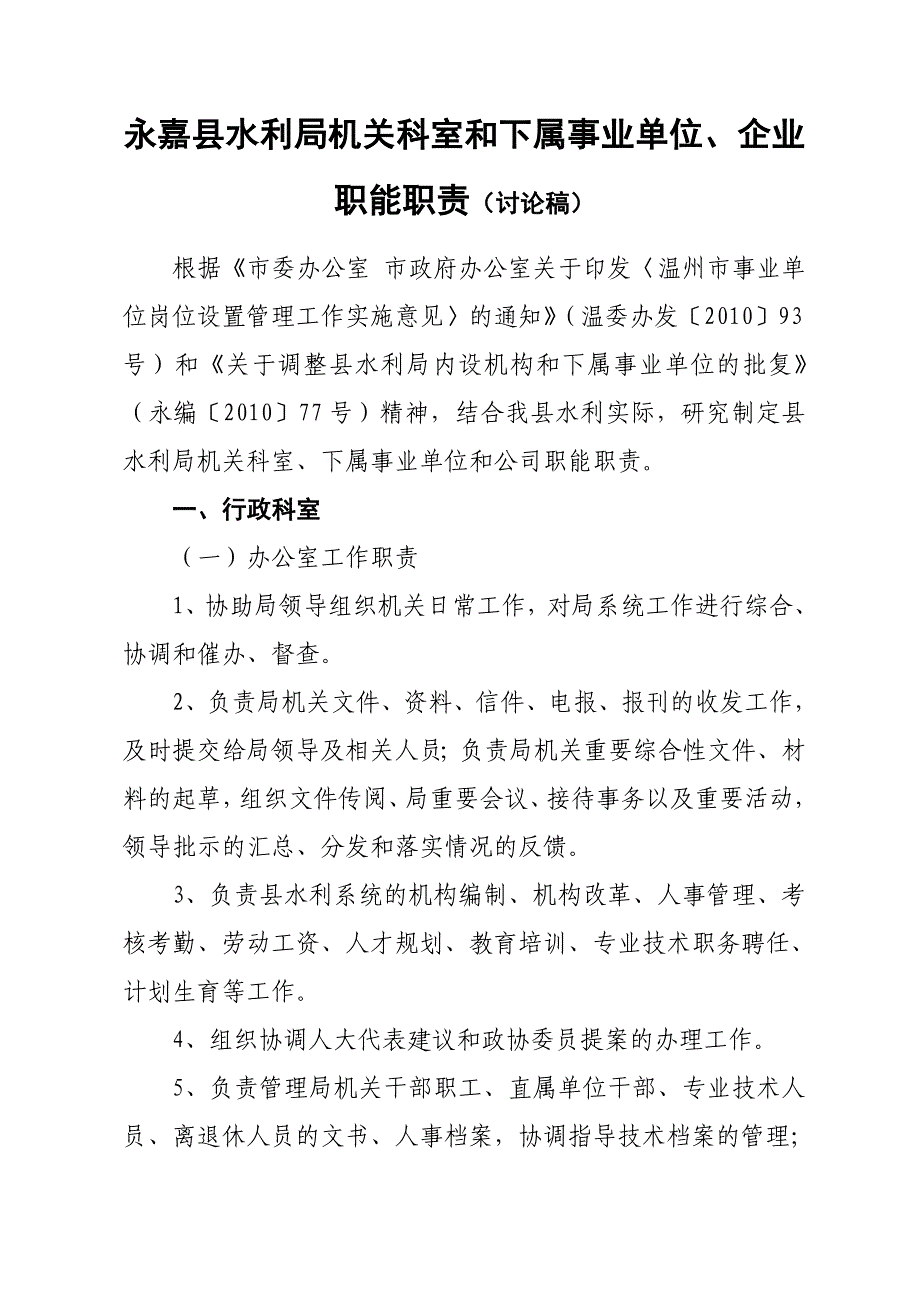 永嘉县水利局机关科室和下属事业单位、企业职能职责（讨论稿）

根据《市委办公室 市政府办公室关于印发〈温州市事业单位岗位设置管理工作实施意见〉的通知》（温委办发〔2010〕93号）和《关于调整县水利局内设机构和下属事业单位的批复》（永编〔2010〕77号）精神，结合我县水利实际，研究制定县水利局机关科室、下属事业单位和公司职能职责。

一、行政科室

（一）办公室工作职责

1、协助局领导组织机关日常工作，对局系统工作进行综合、协调和催办、督查。

2、负责局机关文件、资料、信件、电报、报刊的收发工作，及时提交给局领导及相关人员；负责局机关重要综合性文件、材料的起草，组织文件传阅、局重要会议、接待事务以及重要活动，领导批示的汇总、分发和落实情况的反馈。

3、负责县水利系统的机构编制、机构改革、人事管理、考核考勤、劳动工资、人才规划、教育培训、专业技术职务聘任、计划生育等工作。

4、组织协调人大代表建议和政协委员提案的办理工作。

5、负责管理局机关干部职工、直属单位干部、专业技术人员、离退休人员的文书、人事档案，协调指导技术档案的管理；